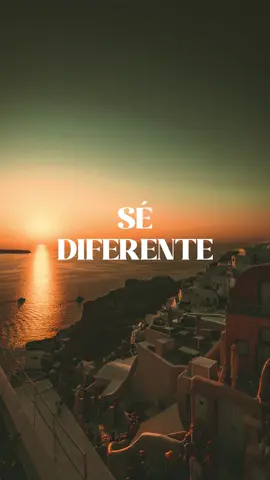 SÉ
DIFERENTE